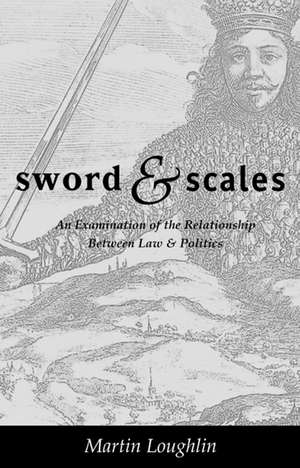 sword & scales

An Examination of the Relationship Between Law & Politics

Martin Loughlin